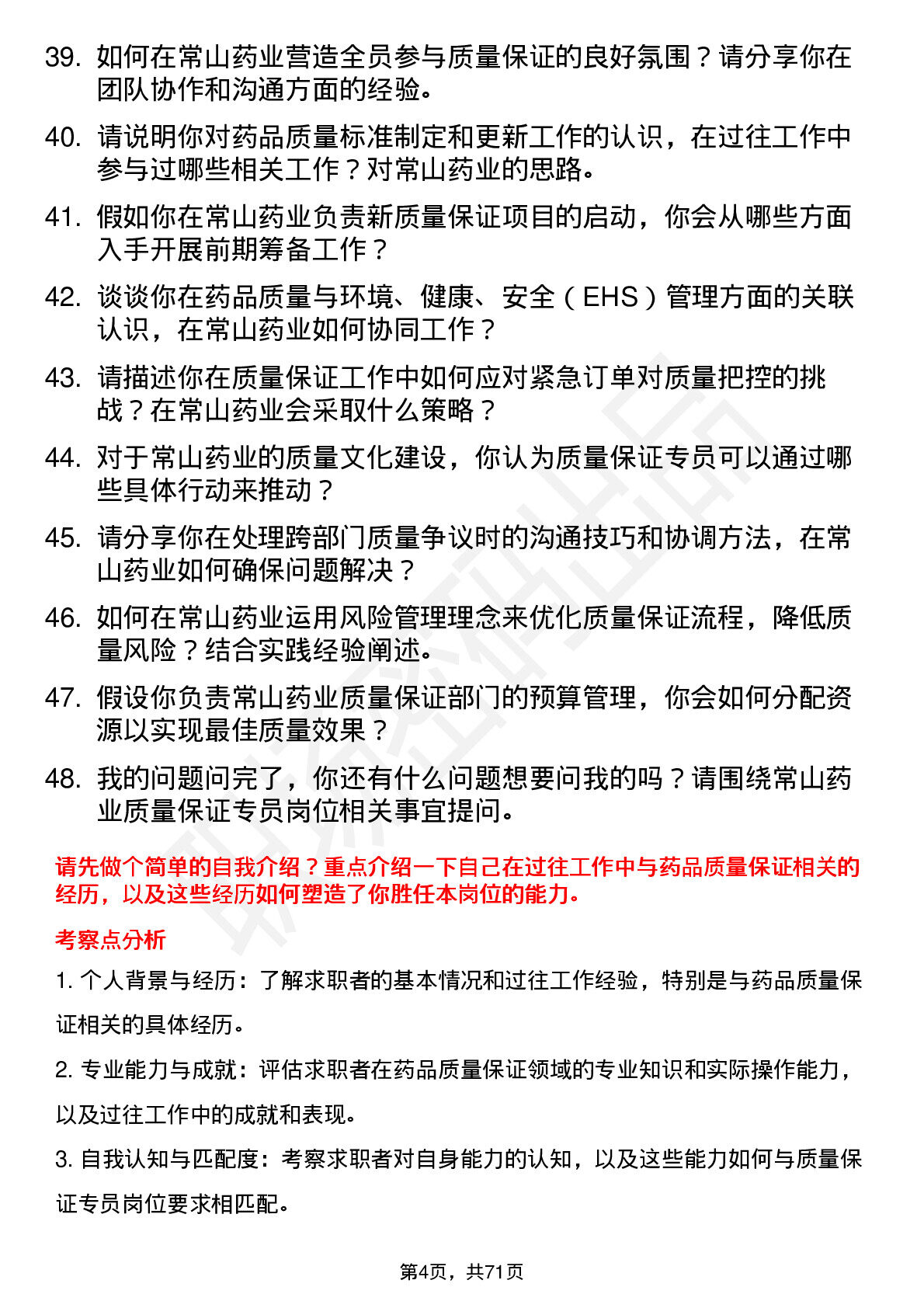 39. 如何在常山药业营造全员参与质量保证的良好氛围？请分享你在团队协作和沟通方面的经验。

40. 请说明你对药品质量标准制定和更新工作的认识，在过往工作中参与过哪些相关工作？对常山药业的思路。

41. 假如你在常山药业负责新质量保证项目的启动，你会从哪些方面入手开展前期筹备工作？

42. 谈谈你在药品质量与环境、健康、安全（EHS）管理方面的关联认识，在常山药业如何协同工作？

43. 请描述你在质量保证工作中如何应对紧急订单对质量把控的挑战？在常山药业会采取什么策略？

44. 对于常山药业的质量文化建设，你认为质量保证专员可以通过哪些具体行动来推动？

45. 请分享你在处理跨部门质量争议时的沟通技巧和协调方法，在常山药业如何确保问题解决？

46. 如何在常山药业运用风险管理理念来优化质量保证流程，降低质量风险？结合实践经验阐述。

47. 假设你负责常山药业质量保证部门的预算管理，你会如何分配资源以实现最佳质量效果？

48. 我的问题问完了，你还有什么问题想要问我的吗？请围绕常山药业质量保证专员岗位相关事宜提问。

请先做个简单的自我介绍？重点介绍一下自己在过往工作中与药品质量保证相关的经历，以及这些经历如何塑造了你胜任本岗位的能力。

考察点分析

1. 个人背景与经历：了解求职者的基本情况和过往工作经验，特别是与药品质量保证相关的具体经历。

2. 专业能力与成就：评估求职者在药品质量保证领域的专业知识和实际操作能力，以及过往工作中的成就和表现。

3. 自我认知与匹配度：考察求职者对自身能力的认知，以及这些能力如何与质量保证专员岗位要求相匹配。

第4页，共71页